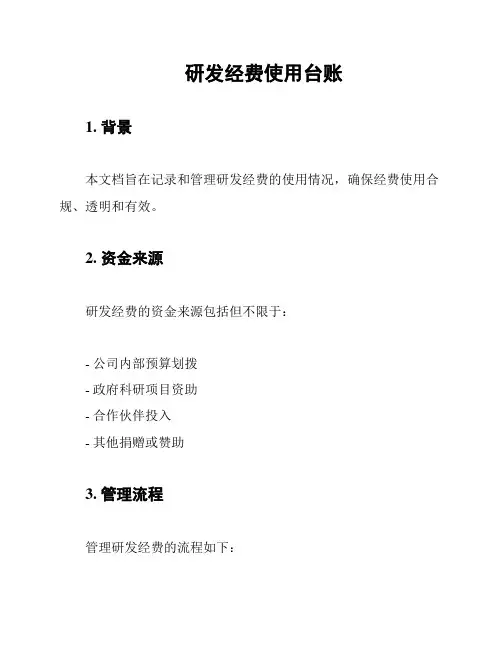 研发经费使用台账

1. 背景

本文档旨在记录和管理研发经费的使用情况，确保经费使用合规、透明和有效。

2. 资金来源

研发经费的资金来源包括但不限于：

- 公司内部预算划拨
- 政府科研项目资助
- 合作伙伴投入
- 其他捐赠或赞助

3. 管理流程

管理研发经费的流程如下：